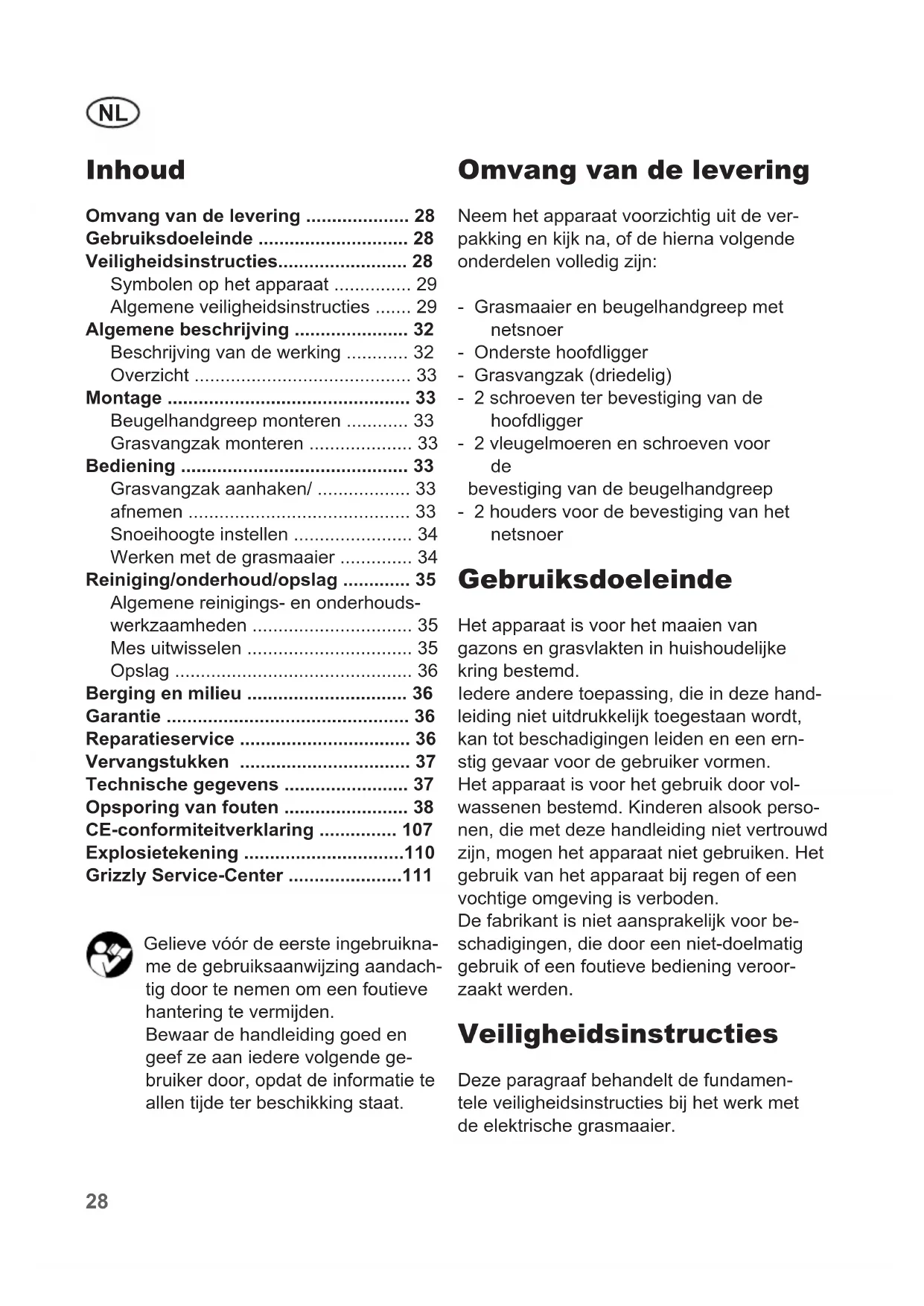 NL

Inhoud

Omvang van de levering .................... 28
Gebruiksdoeleinde ............................. 28
Veiligheidsinstructies......................... 28
Symbolen op het apparaat ............... 29
Algemene veiligheidsinstructies ....... 29
Algemene beschrijving ...................... 32
Beschrijving van de werking ............ 32
Overzicht .......................................... 33
Montage ............................................... 33
Beugelhandgreep monteren ............ 33
Grasvangzak monteren .................... 33
Bediening ............................................ 33
Grasvangzak aanhaken/ .................. 33
afnemen ........................................... 33
Snoeihoogte instellen ....................... 34
Werken met de grasmaaier .............. 34
Reiniging/onderhoud/opslag ............. 35
Algemene reinigings- en onderhoudswerkzaamheden ............................... 35
Mes uitwisselen ................................ 35
Opslag .............................................. 36
Berging en milieu ............................... 36
Garantie ............................................... 36
Reparatieservice ................................. 36
Vervangstukken ................................. 37
Technische gegevens ........................ 37
Opsporing van fouten ........................ 38
CE-conformiteitverklaring ............... 107
Explosietekening ...............................110
Grizzly Service-Center ......................111

Gelieve vóór de eerste ingebruikname de gebruiksaanwijzing aandachtig door te nemen om een foutieve hantering te vermijden.
Bewaar de handleiding goed en geef ze aan iedere volgende gebruiker door, opdat de informatie te allen tijde ter beschikking staat.

Omvang van de levering

Neem het apparaat voorzichtig uit de verpakking en kijk na, of de hierna volgende onderdelen volledig zijn:

- Grasmaaier en beugelhandgreep met netsnoer
- Onderste hoofdligger
- Grasvangzak (driedelig)
- 2 schroeven ter bevestiging van de hoofdligger
- 2 vleugelmoeren en schroeven voor de
bevestiging van de beugelhandgreep
- 2 houders voor de bevestiging van het netsnoer

Gebruiksdoeleinde

Het apparaat is voor het maaien van gazons en grasvlakten in huishoudelijke kring bestemd.
Iedere andere toepassing, die in deze handleiding niet uitdrukkelijk toegestaan wordt, kan tot beschadigingen leiden en een ernstig gevaar voor de gebruiker vormen.
Het apparaat is voor het gebruik door volwassenen bestemd. Kinderen alsook personen, die met deze handleiding niet vertrouwd zijn, mogen het apparaat niet gebruiken. Het gebruik van het apparaat bij regen of een vochtige omgeving is verboden.
De fabrikant is niet aansprakelijk voor beschadigingen, die door een niet-doelmatig gebruik of een foutieve bediening veroorzaakt werden.

Veiligheidsinstructies

Deze paragraaf behandelt de fundamentele veiligheidsinstructies bij het werk met de elektrische grasmaaier.

28